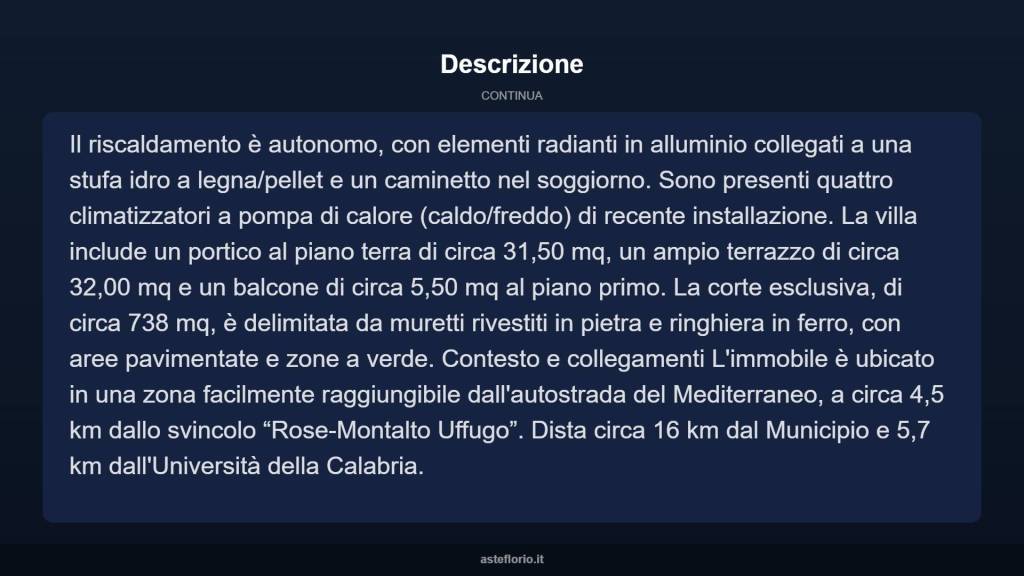 Descrizione

CONTINUA

Il riscaldamento è autonomo, con elementi radianti in alluminio collegati a una stufa idro a legna/pellet e un caminetto nel soggiorno. Sono presenti quattro climatizzatori a pompa di calore (caldo/freddo) di recente installazione. La villa include un portico al piano terra di circa 31,50 mq, un ampio terrazzo di circa 32,00 mq e un balcone di circa 5,50 mq al piano primo. La corte esclusiva, di circa 738 mq, è delimitata da muretti rivestiti in pietra e ringhiera in ferro, con aree pavimentate e zone a verde. Contesto e collegamenti L'immobile è ubicato in una zona facilmente raggiungibile dall'autostrada del Mediterraneo, a circa 4,5 km dallo svincolo “Rose-Montalto Uffugo”. Dista circa 16 km dal Municipio e 5,7 km dall'Università della Calabria.

asteflorio.it